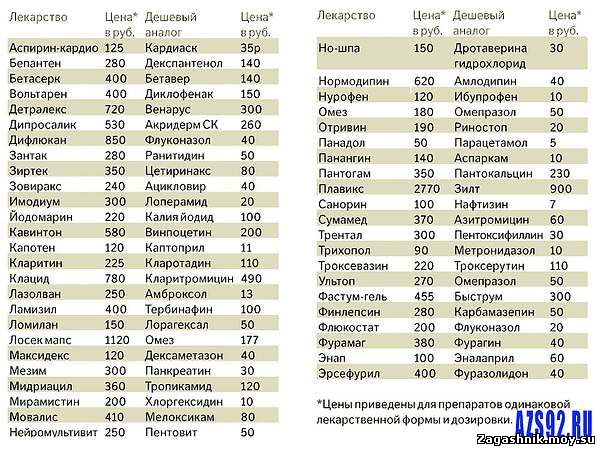 | Лекарство | Цена* в руб. | Дешевый аналог | Цена* в руб. |
|---|---|---|---|
| Аспирин-кардио | 125 | Кардиаск | 35р |
| Бепантен | 280 | Декспантенол | 140 |
| Бетасерк | 400 | Бетавер | 140 |
| Вольтарен | 400 | Диклофенак | 150 |
| Детралекс | 720 | Венарус | 300 |
| Дипросалик | 530 | Акридерм СК | 260 |
| Дифлюкан | 850 | Флуконазол | 40 |
| Зантак | 280 | Ранитидин | 50 |
| Зиртек | 350 | Цетиринакс | 80 |
| Зовиракс | 240 | Ацикловир | 40 |
| Имодиум | 300 | Лоперамид | 20 |
| Йодомарин | 220 | Калия йодид | 100 |
| Кавинтон | 580 | Винпоцетин | 200 |
| Капотен | 120 | Каптоприл | 11 |
| Кларитин | 225 | Кларотадин | 110 |
| Клацид | 780 | Кларитромицин | 490 |
| Лазолван | 250 | Амброксол | 13 |
| Ламизил | 400 | Тербинафин | 100 |
| Ломилан | 150 | Лорагексал | 50 |
| Лосек мапс | 1120 | Омез | 177 |
| Максидекс | 120 | Дексаметазон | 40 |
| Мезим | 300 | Панкреатин | 30 |
| Мидриацил | 360 | Тропикамид | 120 |
| Мирамистин | 200 | Хлоргексидин | 10 |
| Мовалис | 410 | Мелоксикам | 80 |
| Нейромультивит | 250 | Пентовит | 50 |

| Лекарство | Цена* в руб. | Дешевый аналог | Цена* в руб. |
|---|---|---|---|
| Но-шпа | 150 | Дротаверина гидрохлорид | 30 |
| Нормодипин | 620 | Амлодипин | 40 |
| Нурофен | 120 | Ибупрофен | 10 |
| Омез | 180 | Омепразол | 50 |
| Отривин | 190 | Риностоп | 20 |
| Панадол | 50 | Парацетамол | 5 |
| Панангин | 140 | Аспаркам | 10 |
| Пантогам | 350 | Пантокальцин | 230 |
| Плавикс | 2770 | Зилт | 900 |
| Санорин | 100 | Нафтизин | 7 |
| Сумамед | 370 | Азитромицин | 60 |
| Трентал | 300 | Пентоксифиллин | 30 |
| Трихопол | 90 | Метронидазол | 10 |
| Троксевазин | 220 | Троксерутин | 110 |
| Ультоп | 270 | Омепразол | 50 |
| Фастум-гель | 455 | Быструм | 300 |
| Финлепсин | 280 | Карбамазепин | 50 |
| Флюкостат | 200 | Флуконазол | 20 |
| Фурамаг | 380 | Фурагин | 40 |
| Энап | 100 | Эналаприл | 60 |
| Эрсефурил | 400 | Фуразолидон | 40 |

*Цены приведены для препаратов одинаковой лекарственной формы и дозировки.

AZS92.RU

Zagashnik.moy.su